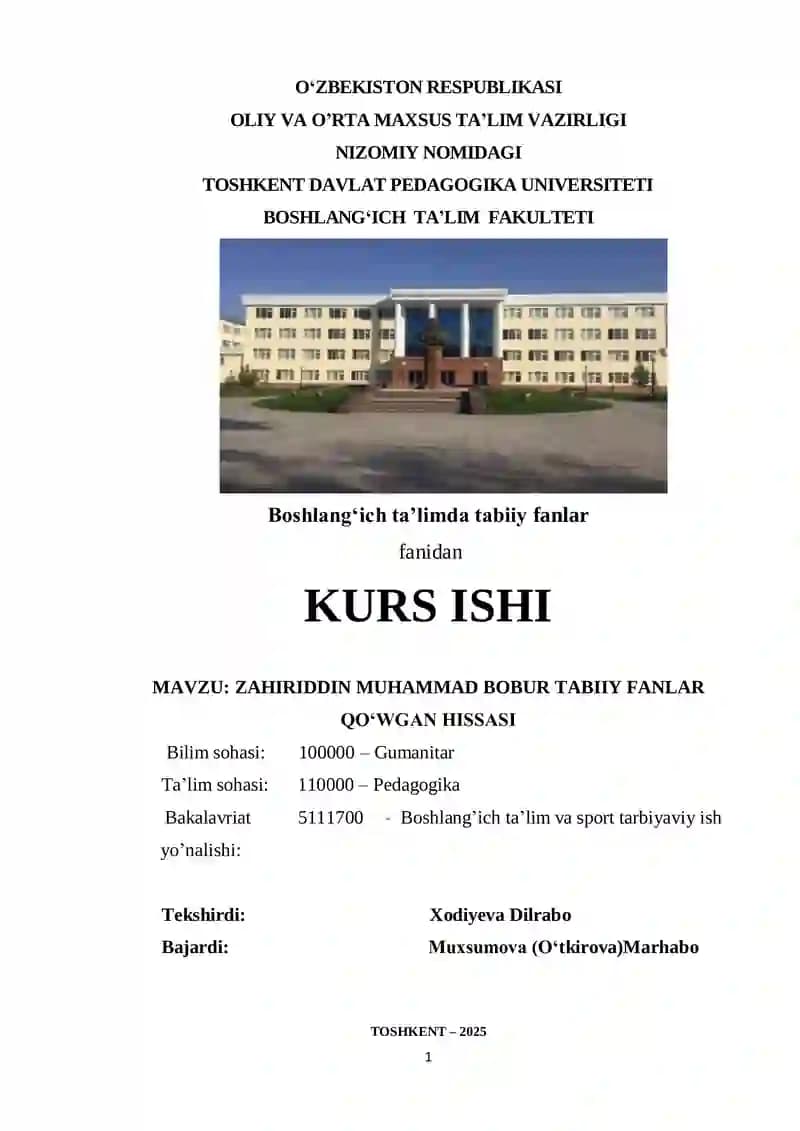 O‘ZBEKISTON RESPUBLIKASI
OLIY VA O’RTA MAXSUS TA’LIM VAZIRLIGI
NIZOMIY NOMIDAGI
TOSHKENT DAVLAT PEDAGOGIKA UNIVERSITETI
BOSHLANG‘ICH TA’LIM FAKULTETI

Boshlang‘ich ta’limda tabiiy fanlar
fanidan

KURS ISHI

MAVZU: ZAHIRIDDIN MUHAMMAD BOBUR TABIIY FANLAR QO‘WGAN HISSASI

Bilim sohasi: 100000 – Gumanitar
Ta’lim sohasi: 110000 – Pedagogika
Bakalavriat yo’nalishi: 5111700 - Boshlang’ich ta’lim va sport tarbiyaviy ish

Tekshirdi: Xodiyeva Dilrabo
Bajardi: Muxsumova (O‘tkirova)Marhabo

TOSHKENT – 2025
1